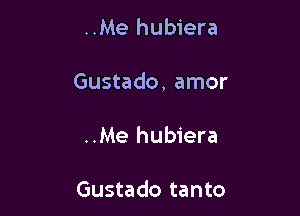 ..Me hubiera

Gustado, amor

..Me hubiera

Gustado tanto